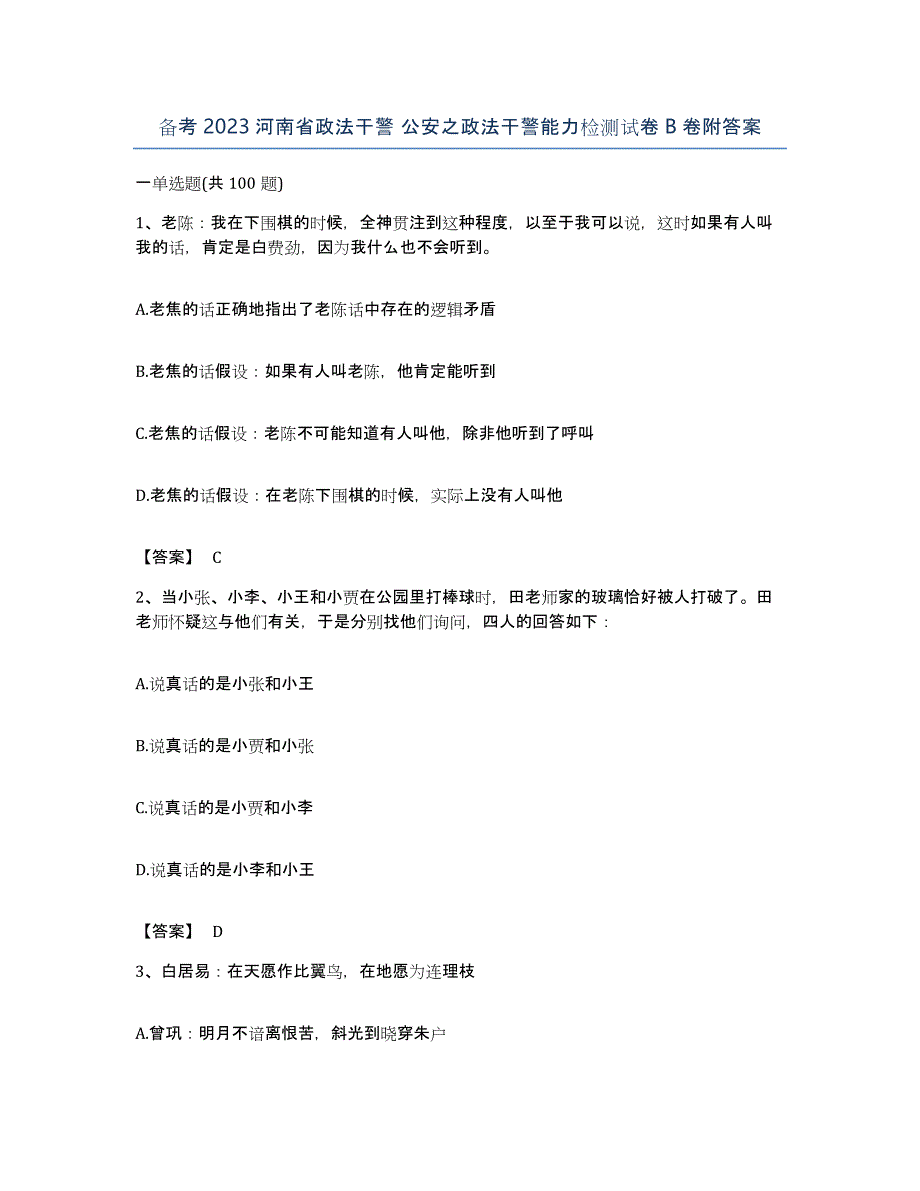 备考 2023 河南省政法干警 公安之政法干警能力检测试卷 B 卷附答案

一单选题(共 100 题)

1、老陈：我在下围棋的时候，全神贯注到这种程度，以至于我可以说，这时如果有人叫我的话，肯定是白费劲，因为我什么也不会听到。

A.老焦的话正确地指出了老陈话中存在的逻辑矛盾

B.老焦的话假设：如果有人叫老陈，他肯定能听到

C.老焦的话假设：老陈不可能知道有人叫他，除非他听到了呼叫

D.老焦的话假设：在老陈下围棋的时候，实际上没有人叫他

【答案】 C

2、当小张、小李、小王和小贾在公园里打棒球时，田老师家的玻璃恰好被人打破了。田老师怀疑这与他们有关，于是分别找他们询问，四人的回答如下：

A.说真话的是小张和小王

B.说真话的是小贾和小张

C.说真话的是小贾和小李

D.说真话的是小李和小王

【答案】 D

3、白居易：在天愿作比翼鸟，在地愿为连理枝

A.曾巩：明月不谙离恨苦，斜光到晓穿朱户